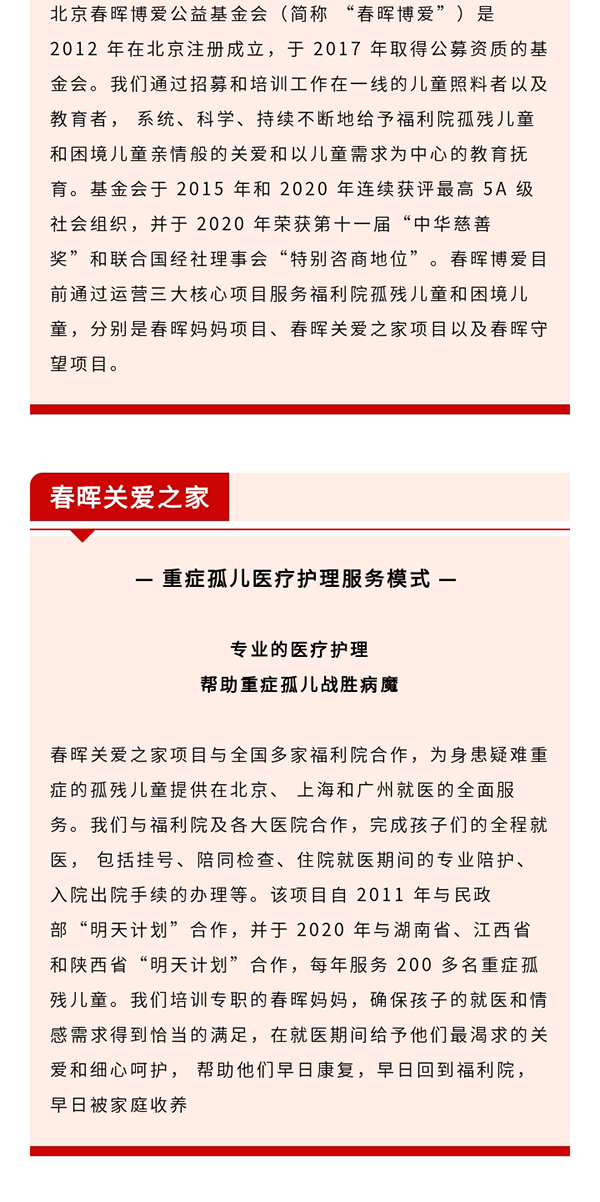 北京春晖博爱公益基金会（简称 “春晖博爱”）是 2012 年在北京注册成立，于 2017 年取得公募资质的基金会。我们通过招募和培训工作在一线的儿童照料者以及教育者， 系统、科学、持续不断地给予福利院孤残儿童和困境儿童亲情般的关爱和以儿童需求为中心的教育抚育。基金会于 2015 年和 2020 年连续获评最高 5A 级社会组织，并于 2020 年荣获第十一届“中华慈善奖”和联合国经社理事会“特别咨商地位”。春晖博爱目前通过运营三大核心项目服务福利院孤残儿童和困境儿童，分别是春晖妈妈项目、春晖关爱之家项目以及春晖守望项目。

春晖关爱之家

— 重症孤儿医疗护理服务模式 —

专业的医疗护理
帮助重症孤儿战胜病魔

春晖关爱之家项目与全国多家福利院合作，为身患疑难重症的孤残儿童提供在北京、 上海和广州就医的全面服务。我们与福利院及各大医院合作，完成孩子们的全程就医， 包括挂号、陪同检查、住院就医期间的专业陪护、入院出院手续的办理等。该项目自 2011 年与民政部“明天计划”合作，并于 2020 年与湖南省、江西省和陕西省“明天计划”合作，每年服务 200 多名重症孤残儿童。我们培训专职的春晖妈妈，确保孩子的就医和情感需求得到恰当的满足，在就医期间给予他们最渴求的关爱和细心呵护， 帮助他们早日康复，早日回到福利院，早日被家庭收养